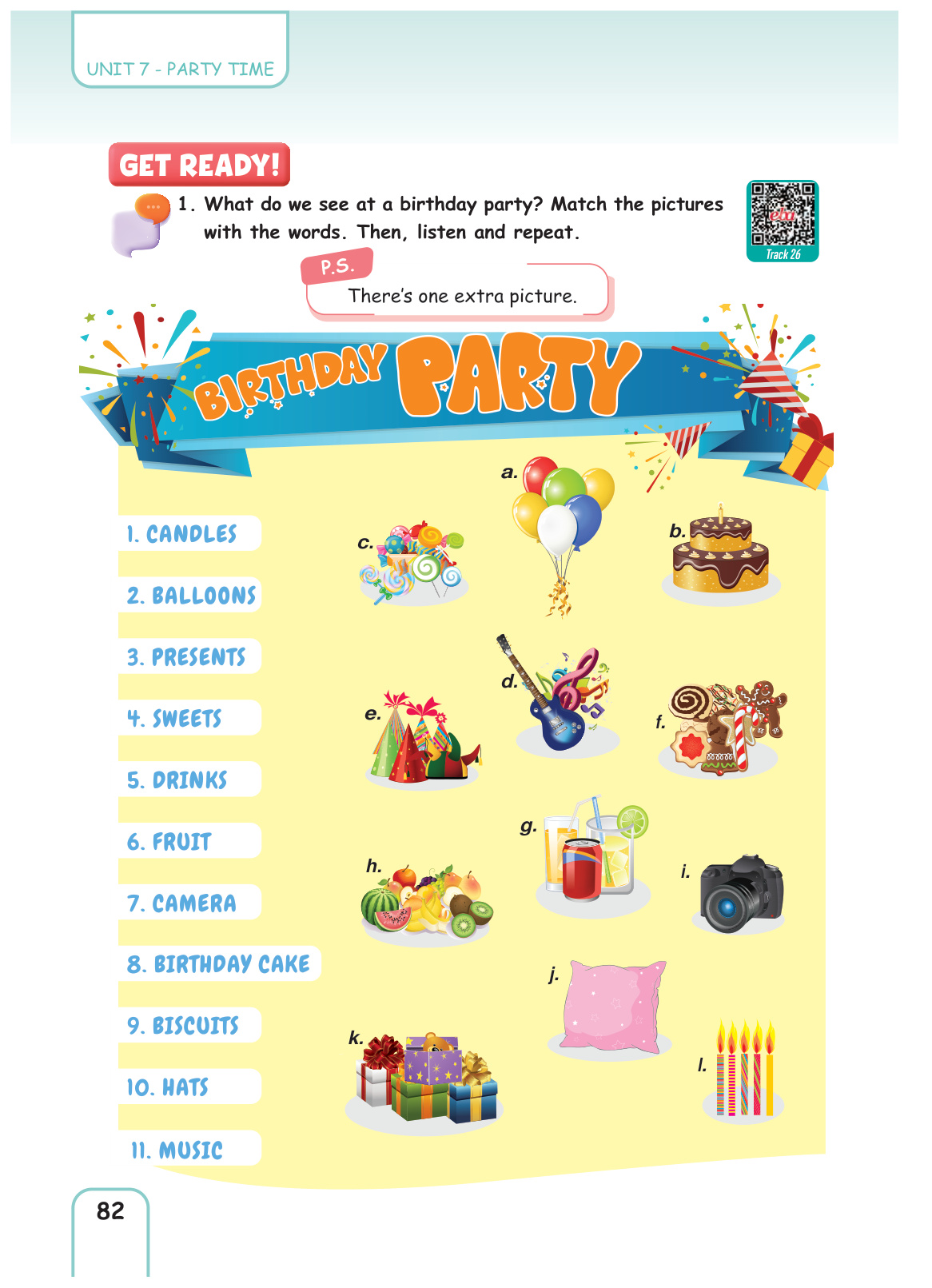 UNIT 7 - PARTY TIME

GET READY!

1. What do we see at a birthday party? Match the pictures with the words. Then, listen and repeat.

eba
Track 26

P.S.
There's one extra picture.

BIRTHDAY PARTY

1. CANDLES
2. BALLOONS
3. PRESENTS
4. SWEETS
5. DRINKS
6. FRUIT
7. CAMERA
8. BIRTHDAY CAKE
9. BISCUITS
10. HATS
11. MUSIC

a.
b.
c.
d.
e.
f.
g.
h.
i.
j.
k.
l.

82